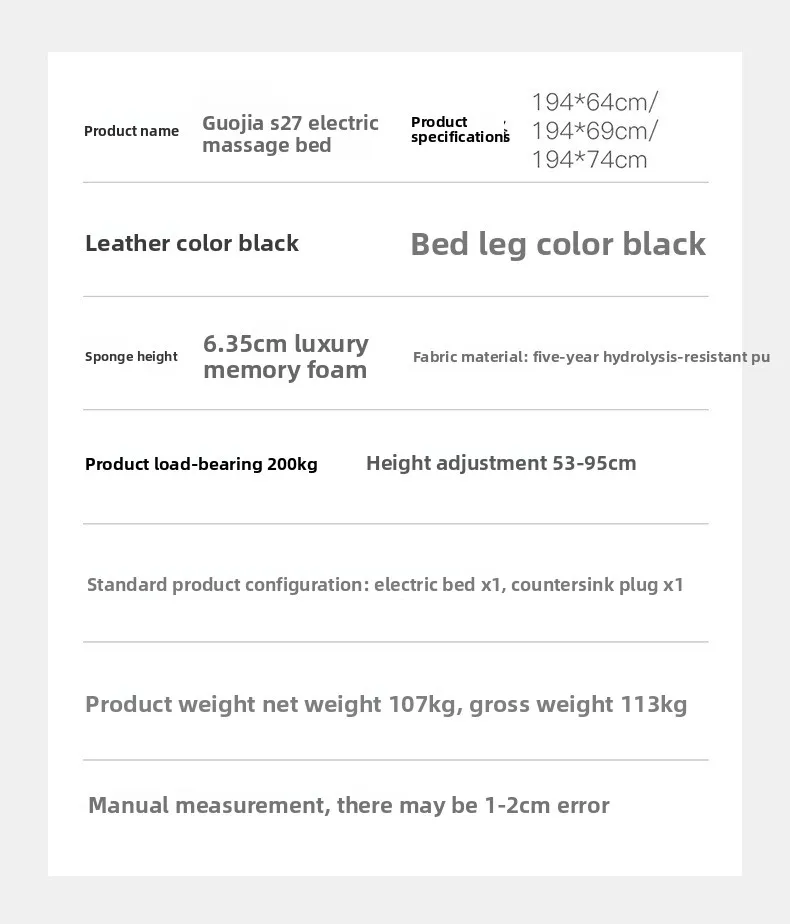 Product name

Guojia s27 electric massage bed

Product specifications

194*64cm/
194*69cm/
194*74cm

Leather color black

Bed leg color black

Sponge height

6.35cm luxury memory foam

Fabric material: five-year hydrolysis-resistant pu

Product load-bearing 200kg

Height adjustment 53-95cm

Standard product configuration: electric bed x1, countersink plug x1

Product weight net weight 107kg, gross weight 113kg

Manual measurement, there may be 1-2cm error